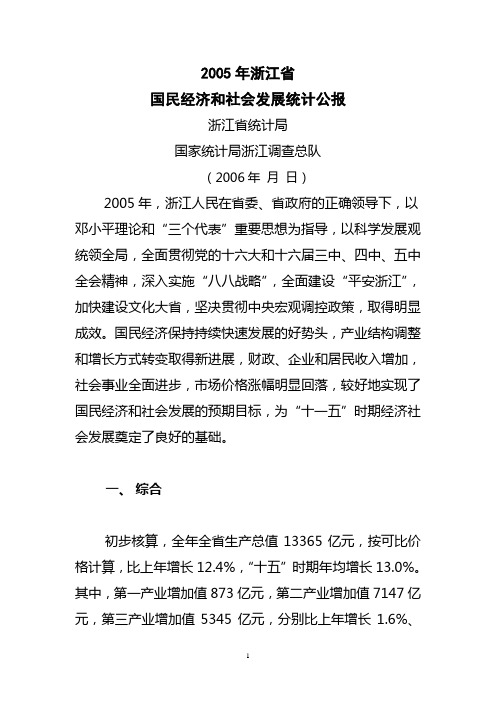 2005 年浙江省
国民经济和社会发展统计公报

浙江省统计局
国家统计局浙江调查总队
（2006 年 月 日）

2005 年，浙江人民在省委、省政府的正确领导下，以邓小平理论和“三个代表”重要思想为指导，以科学发展观统领全局，全面贯彻党的十六大和十六届三中、四中、五中全会精神，深入实施“八八战略”，全面建设“平安浙江”，加快建设文化大省，坚决贯彻中央宏观调控政策，取得明显成效。国民经济保持持续快速发展的好势头，产业结构调整和增长方式转变取得新进展，财政、企业和居民收入增加，社会事业全面进步，市场价格涨幅明显回落，较好地实现了国民经济和社会发展的预期目标，为“十一五”时期经济社会发展奠定了良好的基础。

一、 综合

初步核算，全年全省生产总值 13365 亿元，按可比价格计算，比上年增长 12.4%，“十五”时期年均增长 13.0%。其中，第一产业增加值 873 亿元，第二产业增加值 7147 亿元，第三产业增加值 5345 亿元，分别比上年增长 1.6%、

1